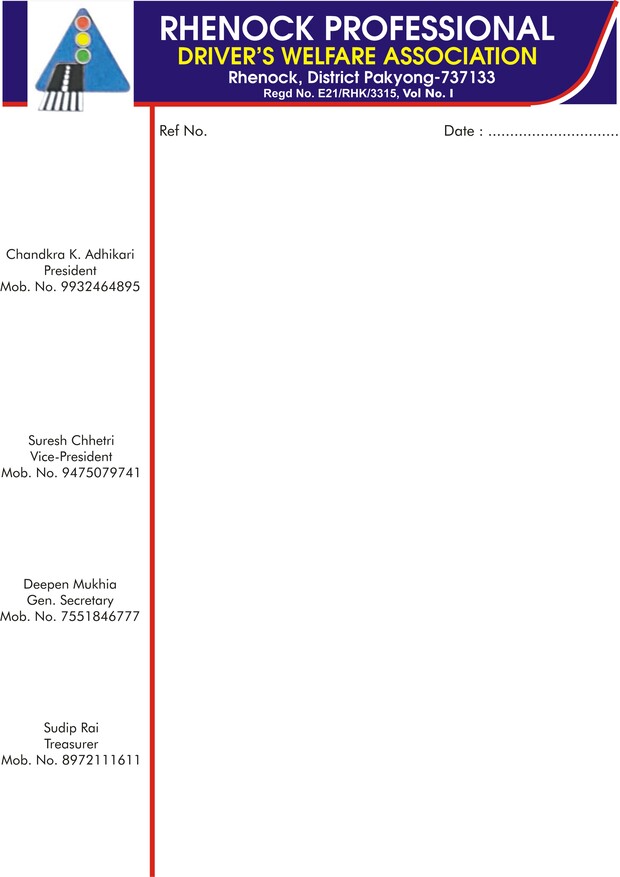 RHENOCK PROFESSIONAL
DRIVER'S WELFARE ASSOCIATION
Rhenock, District Pakyong-737133
Regd No. E21/RHK/3315, Vol No. I

Ref No.

Date : ..............................

Chandkra K. Adhikari
President
Mob. No. 9932464895

Suresh Chhetri
Vice-President
Mob. No. 9475079741

Deepen Mukhia
Gen. Secretary
Mob. No. 7551846777

Sudip Rai
Treasurer
Mob. No. 8972111611